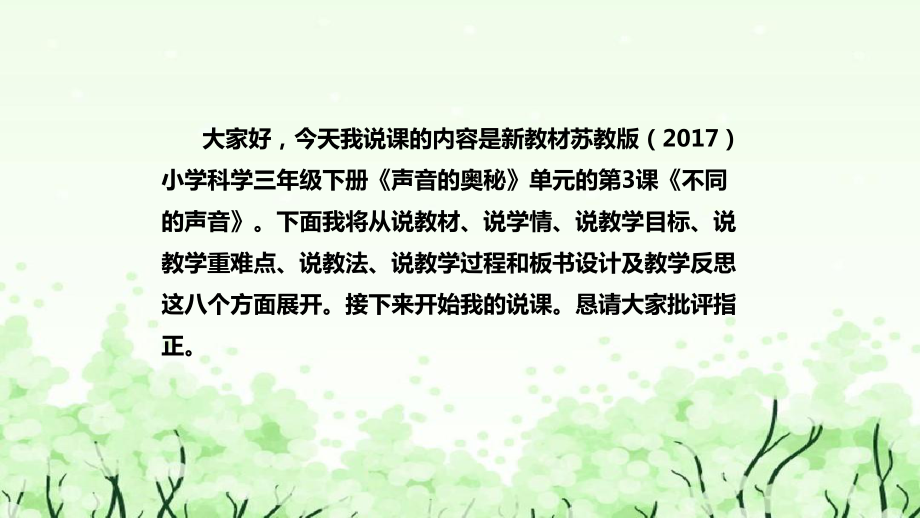 大家好，今天我说课的内容是新教材苏教版（2017）小学科学三年级下册《声音的奥秘》单元的第3课《不同的声音》。下面我将从说教材、说学情、说教学目标、说教学重难点、说教法、说教学过程和板书设计及教学反思这八个方面展开。接下来开始我的说课。恳请大家批评指正。